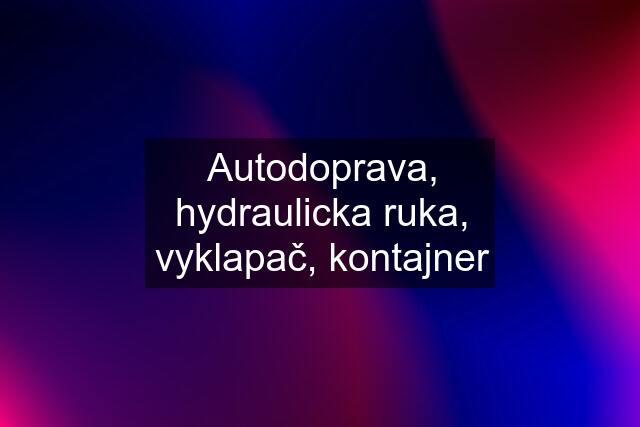 Autodoprava, hydraulicka ruka, vyklapač, kontajner